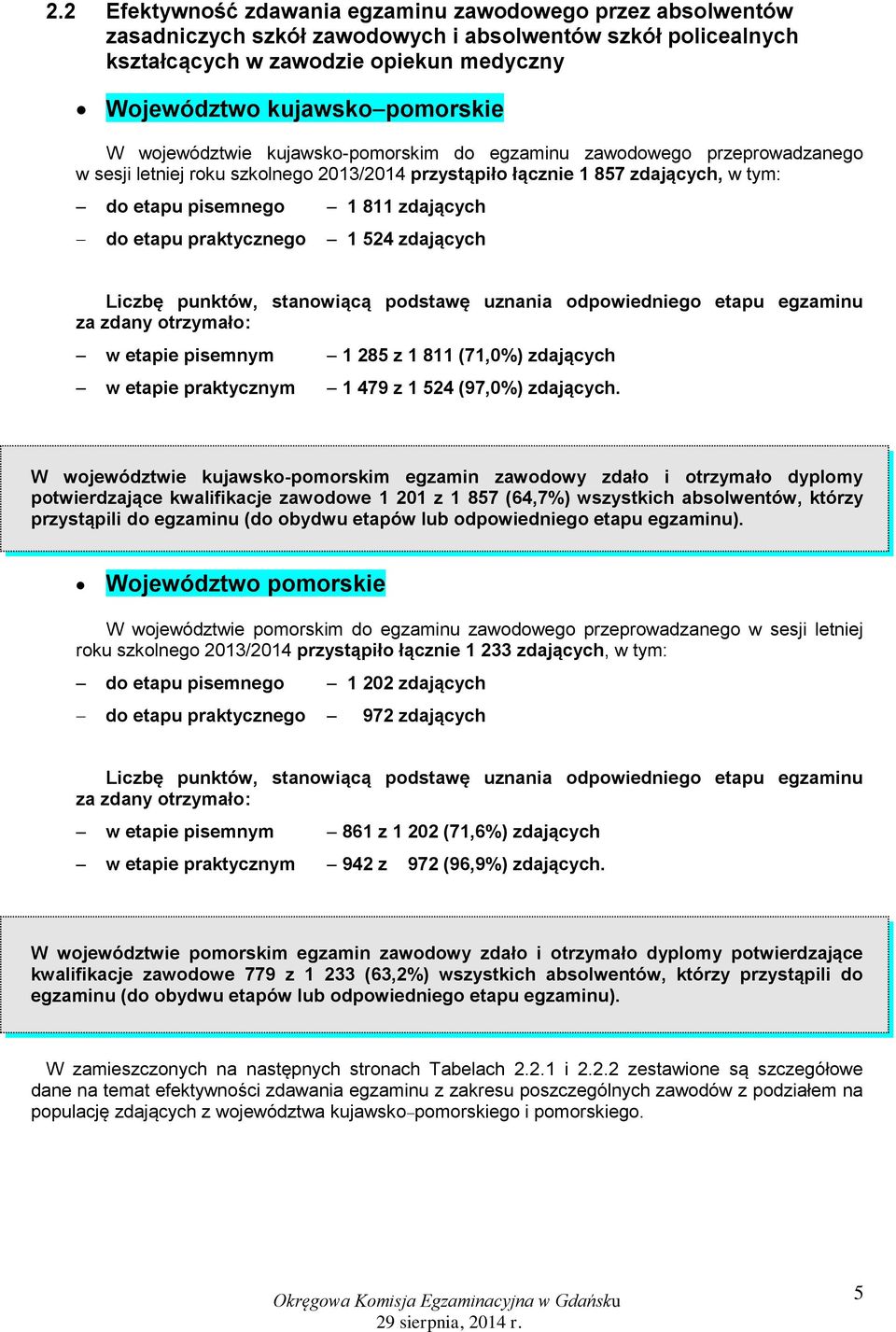 2.2 Efektywność zdawania egzaminu zawodowego przez absolwentów zasadniczych szkół zawodowych i absolwentów szkół policealnych kształcących w zawodzie opiekun medyczny

• Województwo kujawsko–pomorskie

W województwie kujawsko-pomorskim do egzaminu zawodowego przeprowadzanego w sesji letniej roku szkolnego 2013/2014 przystąpiło łącznie 1 857 zdających, w tym:

– do etapu pisemnego – 1 811 zdających

– do etapu praktycznego – 1 524 zdających

Liczbę punktów, stanowiącą podstawę uznania odpowiedniego etapu egzaminu za zdany otrzymało:

– w etapie pisemnym – 1 285 z 1 811 (71,0%) zdających

– w etapie praktycznym – 1 479 z 1 524 (97,0%) zdających.

W województwie kujawsko-pomorskim egzamin zawodowy zdało i otrzymało dyplomy potwierdzające kwalifikacje zawodowe 1 201 z 1 857 (64,7%) wszystkich absolwentów, którzy przystąpili do egzaminu (do obydwu etapów lub odpowiedniego etapu egzaminu).

• Województwo pomorskie

W województwie pomorskim do egzaminu zawodowego przeprowadzanego w sesji letniej roku szkolnego 2013/2014 przystąpiło łącznie 1 233 zdających, w tym:

– do etapu pisemnego – 1 202 zdających

– do etapu praktycznego – 972 zdających

Liczbę punktów, stanowiącą podstawę uznania odpowiedniego etapu egzaminu za zdany otrzymało:

– w etapie pisemnym – 861 z 1 202 (71,6%) zdających

– w etapie praktycznym – 942 z 972 (96,9%) zdających.

W województwie pomorskim egzamin zawodowy zdało i otrzymało dyplomy potwierdzające kwalifikacje zawodowe 779 z 1 233 (63,2%) wszystkich absolwentów, którzy przystąpili do egzaminu (do obydwu etapów lub odpowiedniego etapu egzaminu).

W zamieszczonych na następnych stronach Tabelach 2.2.1 i 2.2.2 zestawione są szczegółowe dane na temat efektywności zdawania egzaminu z zakresu poszczególnych zawodów z podziałem na populację zdających z województwa kujawsko–pomorskiego i pomorskiego.

Okręgowa Komisja Egzaminacyjna w Gdańsku
29 sierpnia, 2014 r.

5